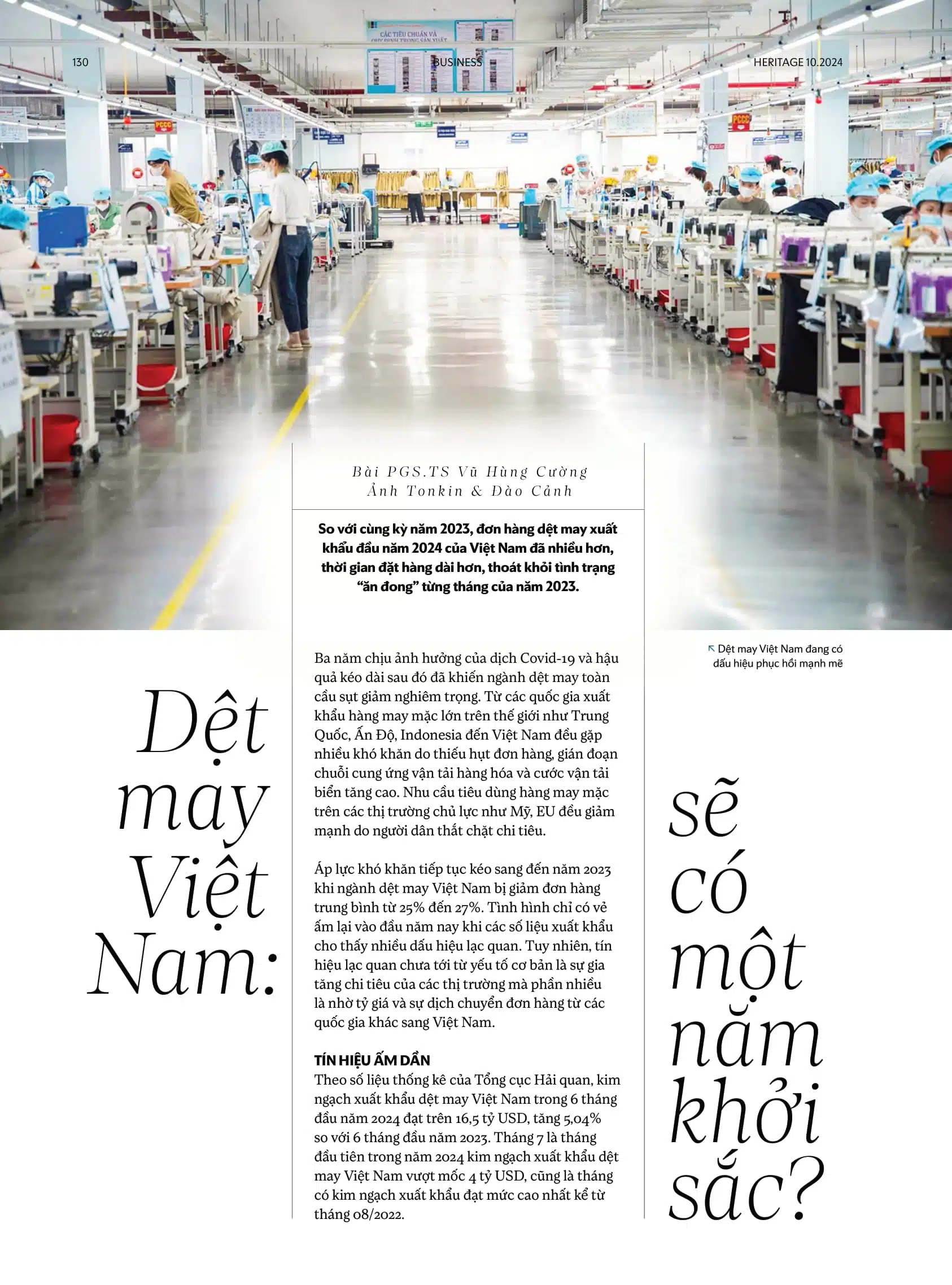 130

BUSINESS

HERITAGE 10.2024

CÁC TIÊU CHUẨN VÀ

PCCC

PCCC

Bài PGS.TS Vũ Hùng Cường
Ảnh Tonkin & Đào Cảnh

So với cùng kỳ năm 2023, đơn hàng dệt may xuất khẩu đầu năm 2024 của Việt Nam đã nhiều hơn, thời gian đặt hàng dài hơn, thoát khỏi tình trạng "ăn đong" từng tháng của năm 2023.

Dệt may Việt Nam đang có dấu hiệu phục hồi mạnh mẽ

Dệt may Việt Nam:

Ba năm chịu ảnh hưởng của dịch Covid-19 và hậu quả kéo dài sau đó đã khiến ngành dệt may toàn cầu sụt giảm nghiêm trọng. Từ các quốc gia xuất khẩu hàng may mặc lớn trên thế giới như Trung Quốc, Ấn Độ, Indonesia đến Việt Nam đều gặp nhiều khó khăn do thiếu hụt đơn hàng, gián đoạn chuỗi cung ứng vận tải hàng hóa và cước vận tải biển tăng cao. Nhu cầu tiêu dùng hàng may mặc trên các thị trường chủ lực như Mỹ, EU đều giảm mạnh do người dân thắt chặt chi tiêu.

Áp lực khó khăn tiếp tục kéo sang đến năm 2023 khi ngành dệt may Việt Nam bị giảm đơn hàng trung bình từ 25% đến 27%. Tình hình chỉ có vẻ ấm lại vào đầu năm nay khi các số liệu xuất khẩu cho thấy nhiều dấu hiệu lạc quan. Tuy nhiên, tín hiệu lạc quan chưa tới từ yếu tố cơ bản là sự gia tăng chi tiêu của các thị trường mà phần nhiều là nhờ tỷ giá và sự dịch chuyển đơn hàng từ các quốc gia khác sang Việt Nam.

TÍN HIỆU ẤM DẦN
Theo số liệu thống kê của Tổng cục Hải quan, kim ngạch xuất khẩu dệt may Việt Nam trong 6 tháng đầu năm 2024 đạt trên 16,5 tỷ USD, tăng 5,04% so với 6 tháng đầu năm 2023. Tháng 7 là tháng đầu tiên trong năm 2024 kim ngạch xuất khẩu dệt may Việt Nam vượt mốc 4 tỷ USD, cũng là tháng có kim ngạch xuất khẩu đạt mức cao nhất kể từ tháng 08/2022.

sẽ có một năm khởi sắc?